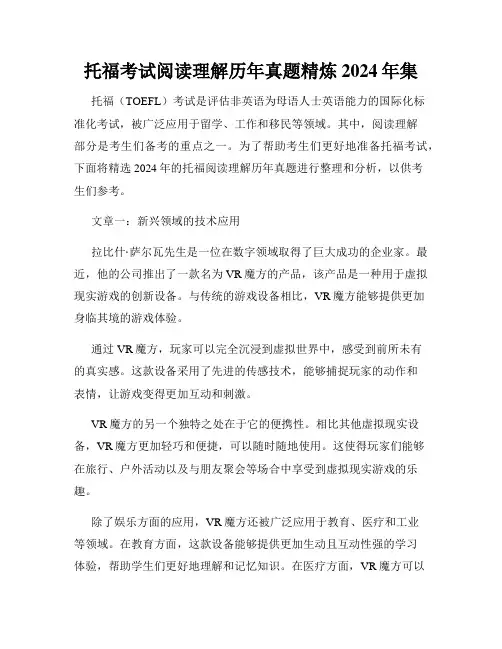 托福考试阅读理解历年真题精炼 2024 年集

托福（TOEFL）考试是评估非英语为母语人士英语能力的国际化标准化考试，被广泛应用于留学、工作和移民等领域。其中，阅读理解部分是考生们备考的重点之一。为了帮助考生们更好地准备托福考试，下面将精选 2024 年的托福阅读理解历年真题进行整理和分析，以供考生们参考。

文章一：新兴领域的技术应用

拉比什·萨尔瓦先生是一位在数字领域取得了巨大成功的企业家。最近，他的公司推出了一款名为 VR 魔方的产品，该产品是一种用于虚拟现实游戏的创新设备。与传统的游戏设备相比，VR 魔方能够提供更加身临其境的游戏体验。

通过 VR 魔方，玩家可以完全沉浸到虚拟世界中，感受到前所未有的真实感。这款设备采用了先进的传感技术，能够捕捉玩家的动作和表情，让游戏变得更加互动和刺激。

VR 魔方的另一个独特之处在于它的便携性。相比其他虚拟现实设备，VR 魔方更加轻巧和便捷，可以随时随地使用。这使得玩家们能够在旅行、户外活动以及与朋友聚会等场合中享受到虚拟现实游戏的乐趣。

除了娱乐方面的应用，VR 魔方还被广泛应用于教育、医疗和工业等领域。在教育方面，这款设备能够提供更加生动且互动性强的学习体验，帮助学生们更好地理解和记忆知识。在医疗方面，VR 魔方可以